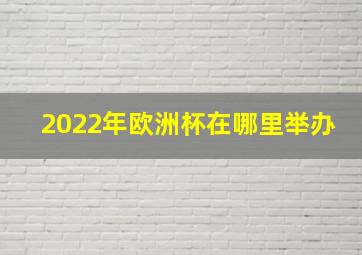 2022年欧洲杯在哪里举办